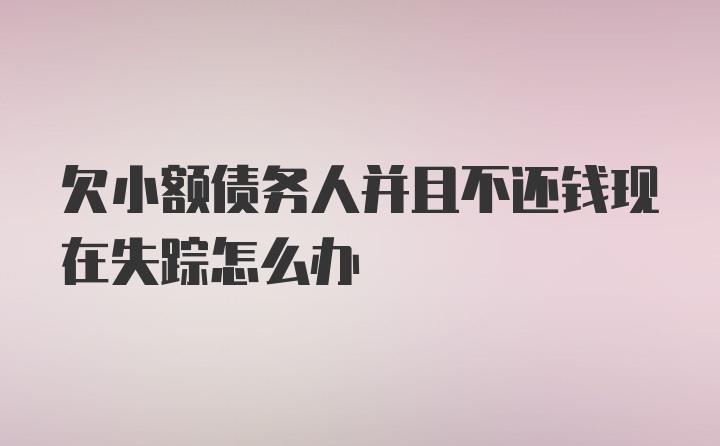 欠小额债务人并且不还钱现在失踪怎么办